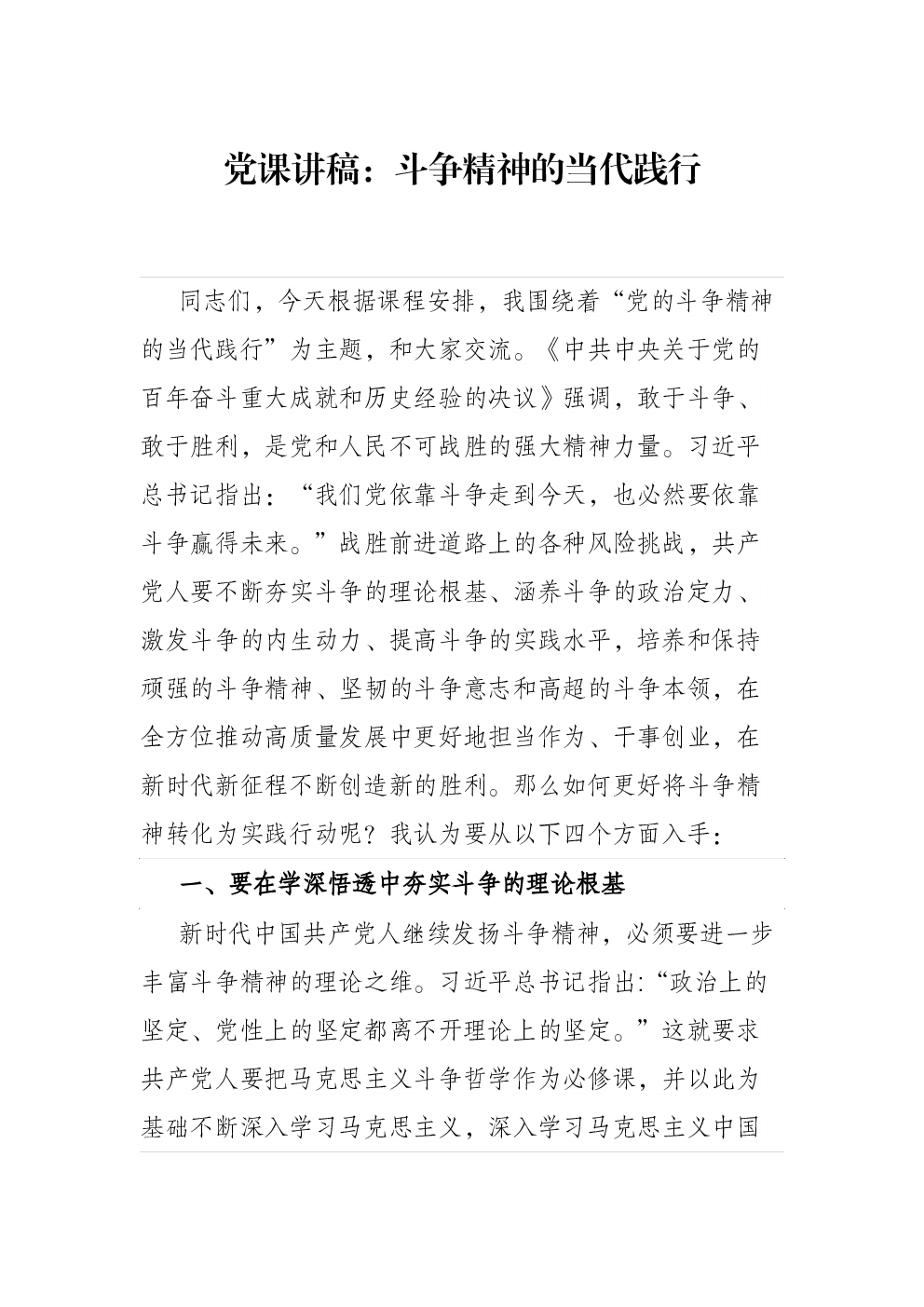 党课讲稿：斗争精神的当代践行

同志们，今天根据课程安排，我围绕着“党的斗争精神的当代践行”为主题，和大家交流。《中共中央关于党的百年奋斗重大成就和历史经验的决议》强调，敢于斗争、敢于胜利，是党和人民不可战胜的强大精神力量。习近平总书记指出：“我们党依靠斗争走到今天，也必然要依靠斗争赢得未来。”战胜前进道路上的各种风险挑战，共产党人要不断夯实斗争的理论根基、涵养斗争的政治定力、激发斗争的内生动力、提高斗争的实践水平，培养和保持顽强的斗争精神、坚韧的斗争意志和高超的斗争本领，在全方位推动高质量发展中更好地担当作为、干事创业，在新时代新征程不断创造新的胜利。那么如何更好将斗争精神转化为实践行动呢？我认为要从以下四个方面入手：

一、要在学深悟透中夯实斗争的理论根基

新时代中国共产党人继续发扬斗争精神，必须要进一步丰富斗争精神的理论之维。习近平总书记指出:“政治上的坚定、党性上的坚定都离不开理论上的坚定。”这就要求共产党人要把马克思主义斗争哲学作为必修课，并以此为基础不断深入学习马克思主义，深入学习马克思主义中国